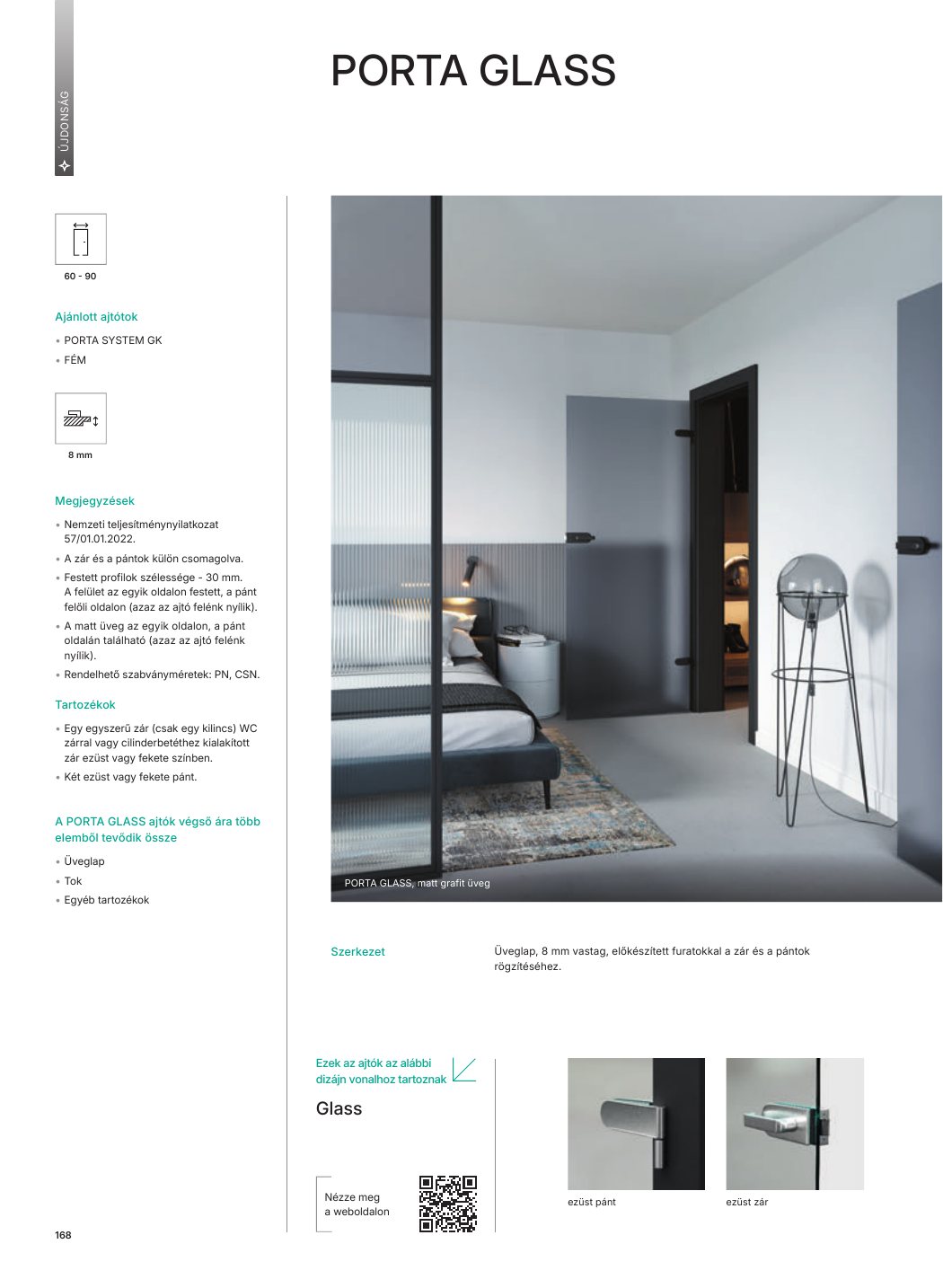 ÚJDONSÁG

PORTA GLASS

60 - 90

Ajánlott ajtótok

• PORTA SYSTEM GK
• FÉM

8 mm

Megjegyzések

• Nemzeti teljesítménynyilatkozat 57/01.01.2022.
• A zár és a pántok külön csomagolva.
• Festett profilok szélessége - 30 mm. A felület az egyik oldalon festett, a pánt felőli oldalon (azaz az ajtó felénk nyílik).
• A matt üveg az egyik oldalon, a pánt oldalán található (azaz az ajtó felénk nyílik).
• Rendelhető szabványméretek: PN, CSN.

Tartozékok

• Egy egyszerű zár (csak egy kilincs) WC zárral vagy cilinderbetéthez kialakított zár ezüst vagy fekete színben.
• Két ezüst vagy fekete pánt.

A PORTA GLASS ajtók végső ára több elemből tevődik össze

• Üveglap
• Tok
• Egyéb tartozékok

PORTA GLASS, matt grafit üveg

Szerkezet

Üveglap, 8 mm vastag, előkészített furatokkal a zár és a pántok rögzítéséhez.

Ezek az ajtók az alábbi dizájn vonalhoz tartoznak

Glass

Nézze meg a weboldalon

ezüst pánt

ezüst zár

168